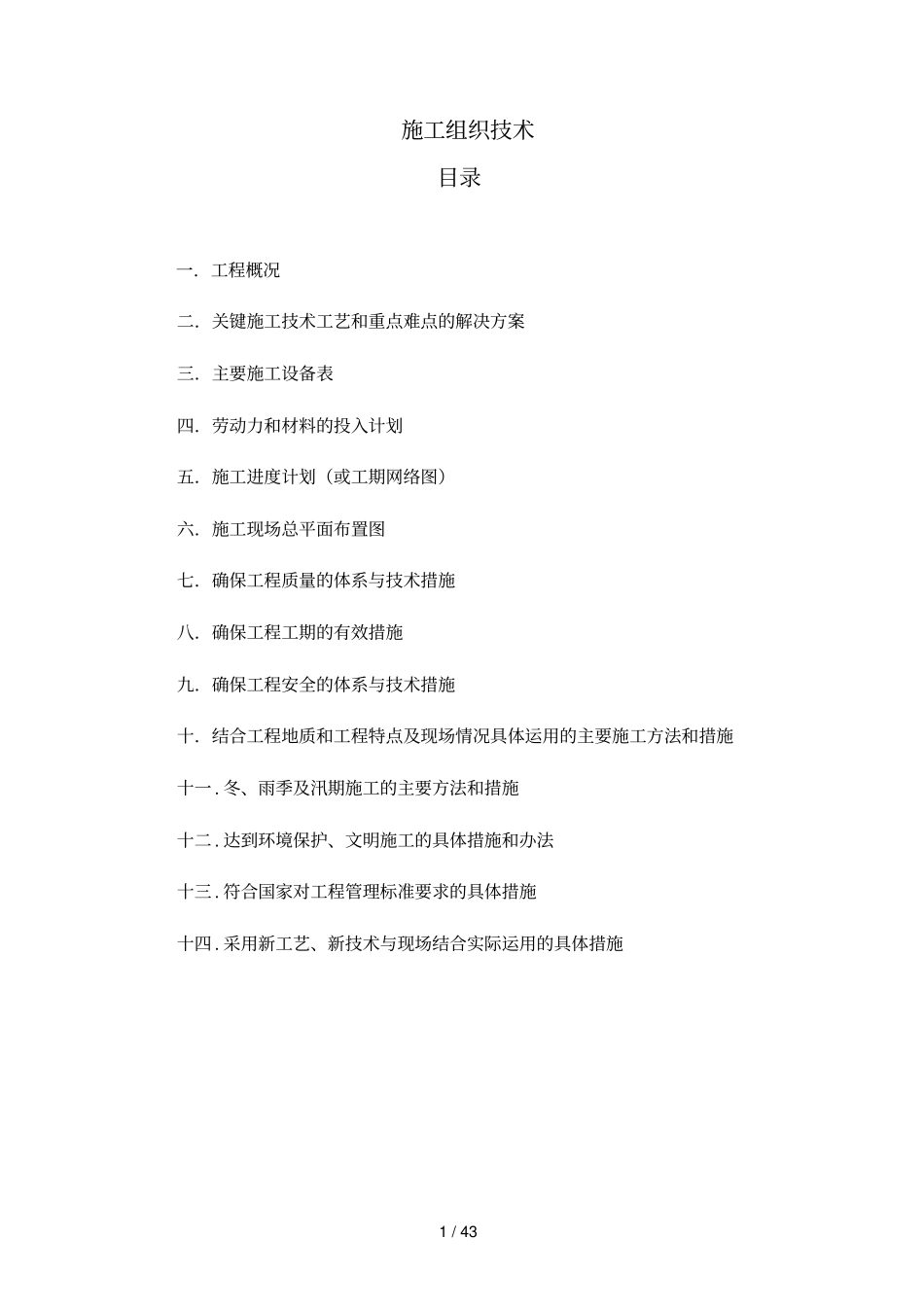 施工组织技术

目录

一. 工程概况

二. 关键施工技术工艺和重点难点的解决方案

三. 主要施工设备表

四. 劳动力和材料的投入计划

五. 施工进度计划（或工期网络图）

六. 施工现场总平面布置图

七. 确保工程质量的体系与技术措施

八. 确保工程工期的有效措施

九. 确保工程安全的体系与技术措施

十. 结合工程地质和工程特点及现场情况具体运用的主要施工方法和措施

十一. 冬、雨季及汛期施工的主要方法和措施

十二. 达到环境保护、文明施工的具体措施和办法

十三. 符合国家对工程管理标准要求的具体措施

十四. 采用新工艺、新技术与现场结合实际运用的具体措施

1 / 43